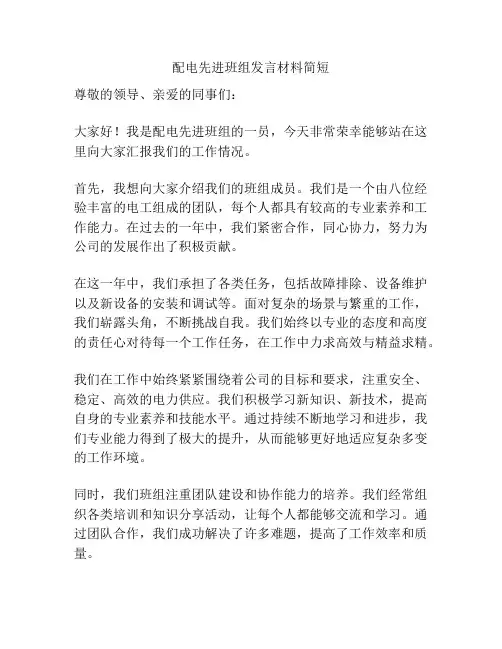 配电先进班组发言材料简短

尊敬的领导、亲爱的同事们：

大家好！我是配电先进班组的一员，今天非常荣幸能够站在这里向大家汇报我们的工作情况。

首先，我想向大家介绍我们的班组成员。我们是一个由八位经验丰富的电工组成的团队，每个人都具有较高的专业素养和工作能力。在过去的一年中，我们紧密合作，同心协力，努力为公司的发展作出了积极贡献。

在这一年中，我们承担了各类任务，包括故障排除、设备维护以及新设备的安装和调试等。面对复杂的场景与繁重的工作，我们崭露头角，不断挑战自我。我们始终以专业的态度和高度的责任心对待每一个工作任务，在工作中力求高效与精益求精。

我们在工作中始终紧紧围绕着公司的目标和要求，注重安全、稳定、高效的电力供应。我们积极学习新知识、新技术，提高自身的专业素养和技能水平。通过持续不断地学习和进步，我们专业能力得到了极大的提升，从而能够更好地适应复杂多变的工作环境。

同时，我们班组注重团队建设和协作能力的培养。我们经常组织各类培训和知识分享活动，让每个人都能够交流和学习。通过团队合作，我们成功解决了许多难题，提高了工作效率和质量。